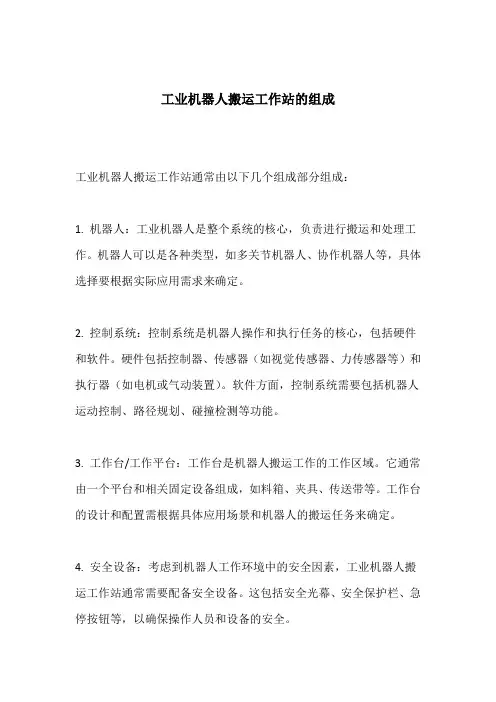 工业机器人搬运工作站的组成

工业机器人搬运工作站通常由以下几个组成部分组成：

1. 机器人：工业机器人是整个系统的核心，负责进行搬运和处理工作。机器人可以是各种类型，如多关节机器人、协作机器人等，具体选择要根据实际应用需求来确定。

2. 控制系统：控制系统是机器人操作和执行任务的核心，包括硬件和软件。硬件包括控制器、传感器（如视觉传感器、力传感器等）和执行器（如电机或气动装置）。软件方面，控制系统需要包括机器人运动控制、路径规划、碰撞检测等功能。

3. 工作台/工作平台：工作台是机器人搬运工作的工作区域。它通常由一个平台和相关固定设备组成，如料箱、夹具、传送带等。工作台的设计和配置需根据具体应用场景和机器人的搬运任务来确定。

4. 安全设备：考虑到机器人工作环境中的安全因素，工业机器人搬运工作站通常需要配备安全设备。这包括安全光幕、安全保护栏、急停按钮等，以确保操作人员和设备的安全。